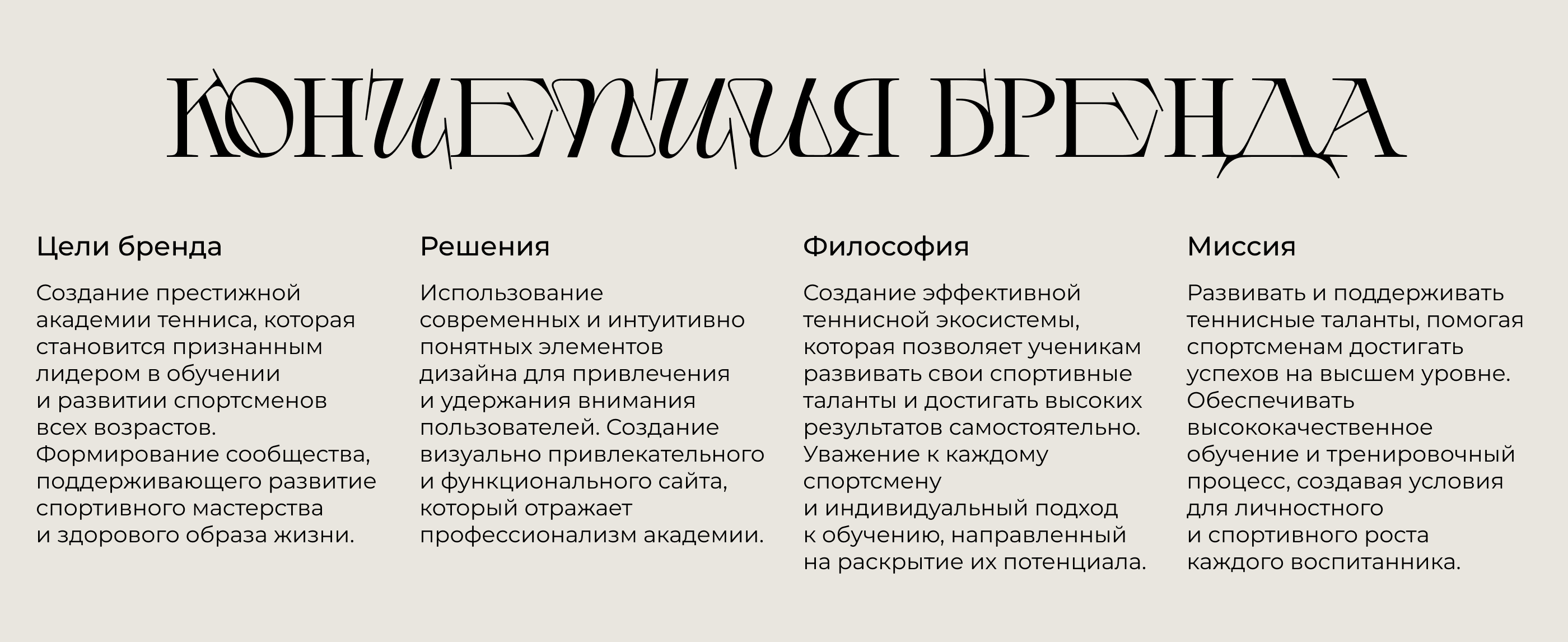 КОНЦЕПЦИЯ БРЕНДА

Цели бренда

Создание престижной академии тенниса, которая становится признанным лидером в обучении и развитии спортсменов всех возрастов. Формирование сообщества, поддерживающего развитие спортивного мастерства и здорового образа жизни.

Решения

Использование современных и интуитивно понятных элементов дизайна для привлечения и удержания внимания пользователей. Создание визуально привлекательного и функционального сайта, который отражает профессионализм академии.

Философия

Создание эффективной теннисной экосистемы, которая позволяет ученикам развивать свои спортивные таланты и достигать высоких результатов самостоятельно. Уважение к каждому спортсмену и индивидуальный подход к обучению, направленный на раскрытие их потенциала.

Миссия

Развивать и поддерживать теннисные таланты, помогая спортсменам достигать успехов на высшем уровне. Обеспечивать высококачественное обучение и тренировочный процесс, создавая условия для личностного и спортивного роста каждого воспитанника.